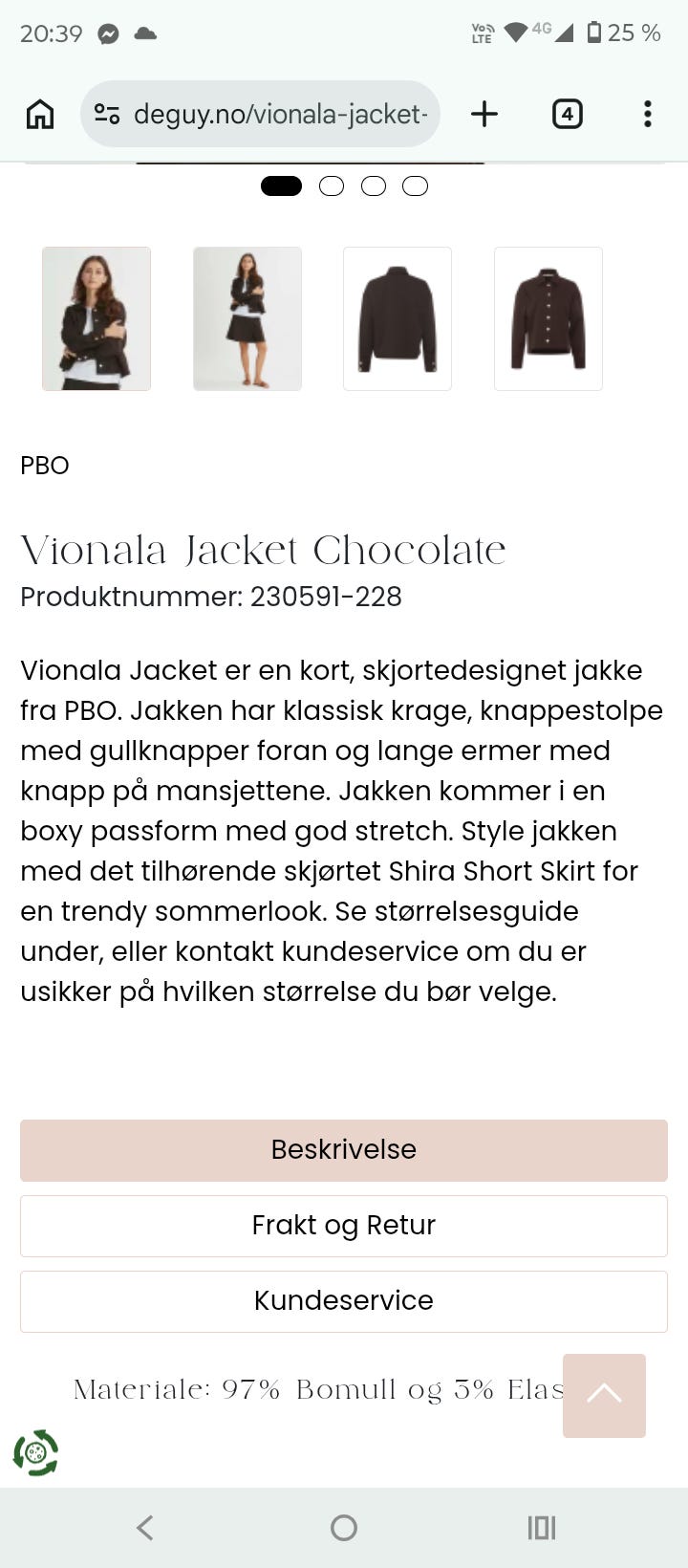 20:39

Vo LTE 4G 25 %

deguy.no/vionala-jacket-

4

PBO

Vionala Jacket Chocolate
Produktnummer: 230591-228

Vionala Jacket er en kort, skjortedesignet jakke fra PBO. Jakken har klassisk krage, knappestolpe med gullknapper foran og lange ermer med knapp på mansjettene. Jakken kommer i en boxy passform med god stretch. Style jakken med det tilhørende skjørtet Shira Short Skirt for en trendy sommerlook. Se størrelsesguide under, eller kontakt kundeservice om du er usikker på hvilken størrelse du bør velge.

Beskrivelse

Frakt og Retur

Kundeservice

Materiale: 97% Bomull og 3% Elas